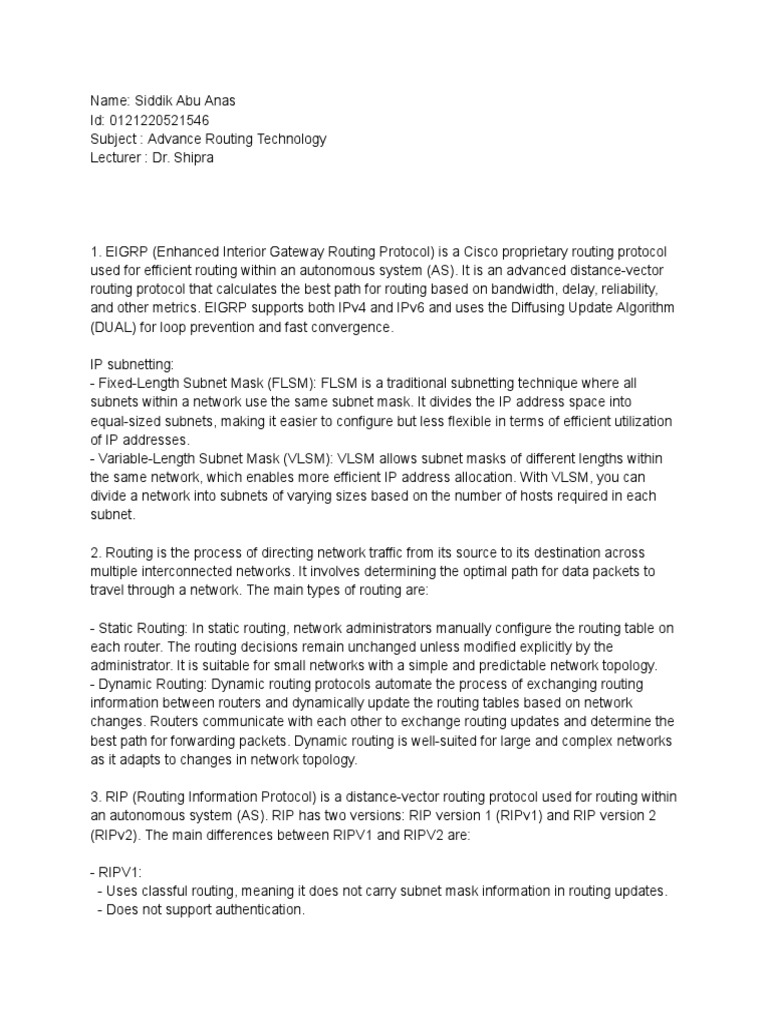 Name: Siddik Abu Anas
Id: 0121220521546
Subject : Advance Routing Technology
Lecturer : Dr. Shipra

1. EIGRP (Enhanced Interior Gateway Routing Protocol) is a Cisco proprietary routing protocol used for efficient routing within an autonomous system (AS). It is an advanced distance-vector routing protocol that calculates the best path for routing based on bandwidth, delay, reliability, and other metrics. EIGRP supports both IPv4 and IPv6 and uses the Diffusing Update Algorithm (DUAL) for loop prevention and fast convergence.

IP subnetting:
- Fixed-Length Subnet Mask (FLSM): FLSM is a traditional subnetting technique where all subnets within a network use the same subnet mask. It divides the IP address space into equal-sized subnets, making it easier to configure but less flexible in terms of efficient utilization of IP addresses.
- Variable-Length Subnet Mask (VLSM): VLSM allows subnet masks of different lengths within the same network, which enables more efficient IP address allocation. With VLSM, you can divide a network into subnets of varying sizes based on the number of hosts required in each subnet.

2. Routing is the process of directing network traffic from its source to its destination across multiple interconnected networks. It involves determining the optimal path for data packets to travel through a network. The main types of routing are:

- Static Routing: In static routing, network administrators manually configure the routing table on each router. The routing decisions remain unchanged unless modified explicitly by the administrator. It is suitable for small networks with a simple and predictable network topology.
- Dynamic Routing: Dynamic routing protocols automate the process of exchanging routing information between routers and dynamically update the routing tables based on network changes. Routers communicate with each other to exchange routing updates and determine the best path for forwarding packets. Dynamic routing is well-suited for large and complex networks as it adapts to changes in network topology.

3. RIP (Routing Information Protocol) is a distance-vector routing protocol used for routing within an autonomous system (AS). RIP has two versions: RIP version 1 (RIPv1) and RIP version 2 (RIPv2). The main differences between RIPV1 and RIPV2 are:

- RIPV1:
- Uses classful routing, meaning it does not carry subnet mask information in routing updates.
- Does not support authentication.